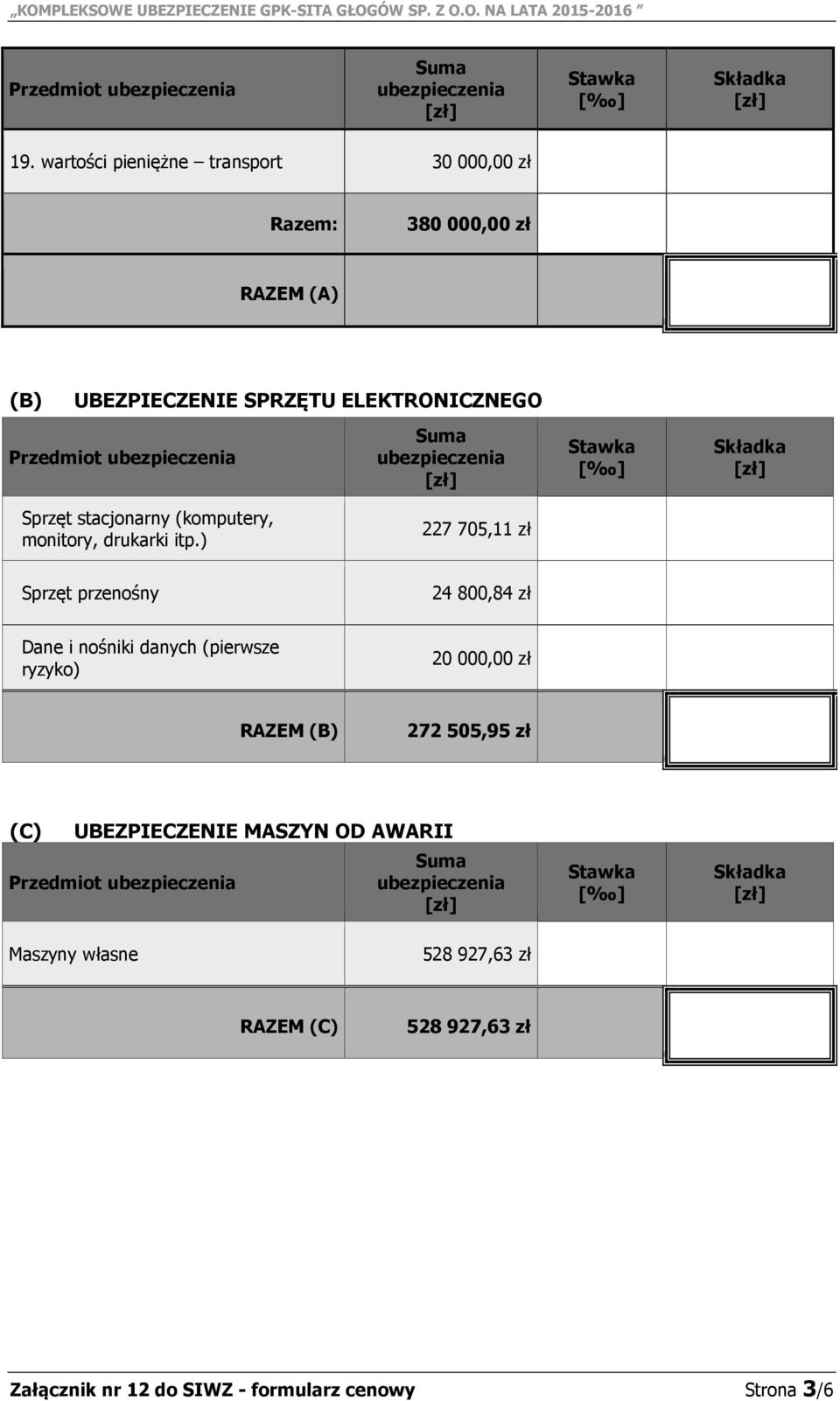 „KOMPLEKSOWE UBEZPIECZENIE GPK-SITA GŁOGÓW SP. Z O.O. NA LATA 2015-2016 ”

| Przedmiot ubezpieczenia | Suma ubezpieczenia [zł] | Stawka [‰] | Składka [zł] |
|---|---|---|---|
| 19. wartości pieniężne – transport | 30 000,00 zł | | |
| Razem: | 380 000,00 zł | | |
| RAZEM (A) | | | |

(B) UBEZPIECZENIE SPRZĘTU ELEKTRONICZNEGO

| Przedmiot ubezpieczenia | Suma ubezpieczenia [zł] | Stawka [‰] | Składka [zł] |
|---|---|---|---|
| Sprzęt stacjonarny (komputery, monitory, drukarki itp.) | 227 705,11 zł | | |
| Sprzęt przenośny | 24 800,84 zł | | |
| Dane i nośniki danych (pierwsze ryzyko) | 20 000,00 zł | | |
| RAZEM (B) | 272 505,95 zł | | |

(C) UBEZPIECZENIE MASZYN OD AWARII

| Przedmiot ubezpieczenia | Suma ubezpieczenia [zł] | Stawka [‰] | Składka [zł] |
|---|---|---|---|
| Maszyny własne | 528 927,63 zł | | |
| RAZEM (C) | 528 927,63 zł | | |

Załącznik nr 12 do SIWZ - formularz cenowy Strona 3/6